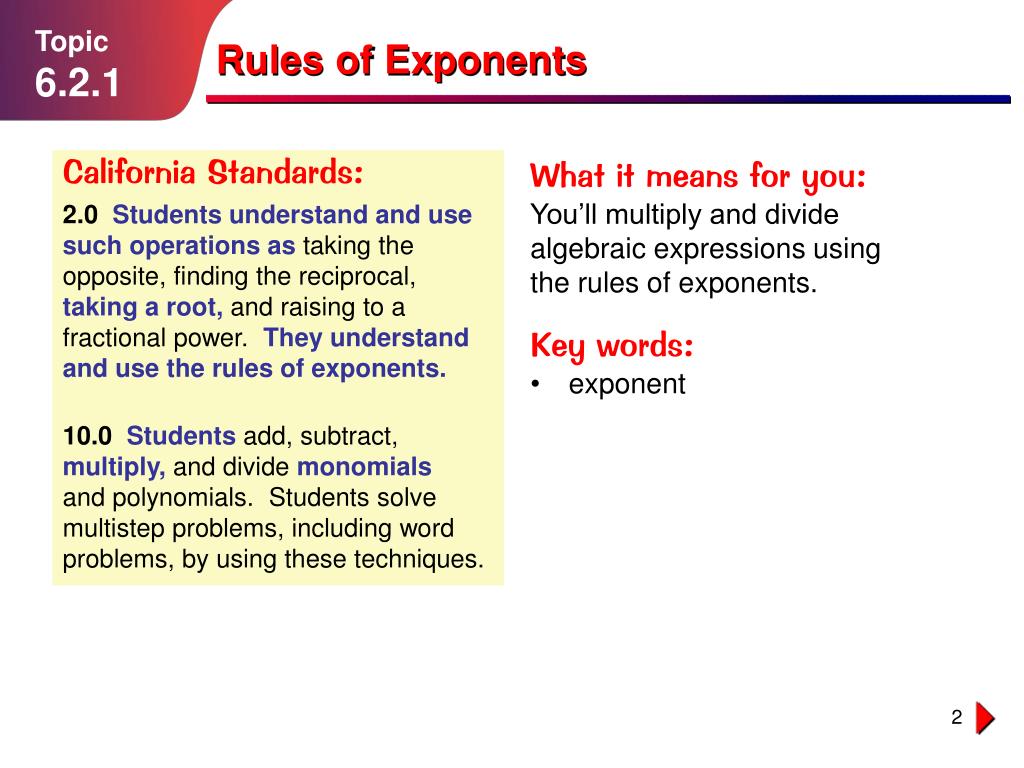 Topic
6.2.1

Rules of Exponents

California Standards:

2.0 Students understand and use such operations as taking the opposite, finding the reciprocal, taking a root, and raising to a fractional power. They understand and use the rules of exponents.

10.0 Students add, subtract, multiply, and divide monomials and polynomials. Students solve multistep problems, including word problems, by using these techniques.

What it means for you:
You'll multiply and divide algebraic expressions using the rules of exponents.

Key words:
• exponent

2